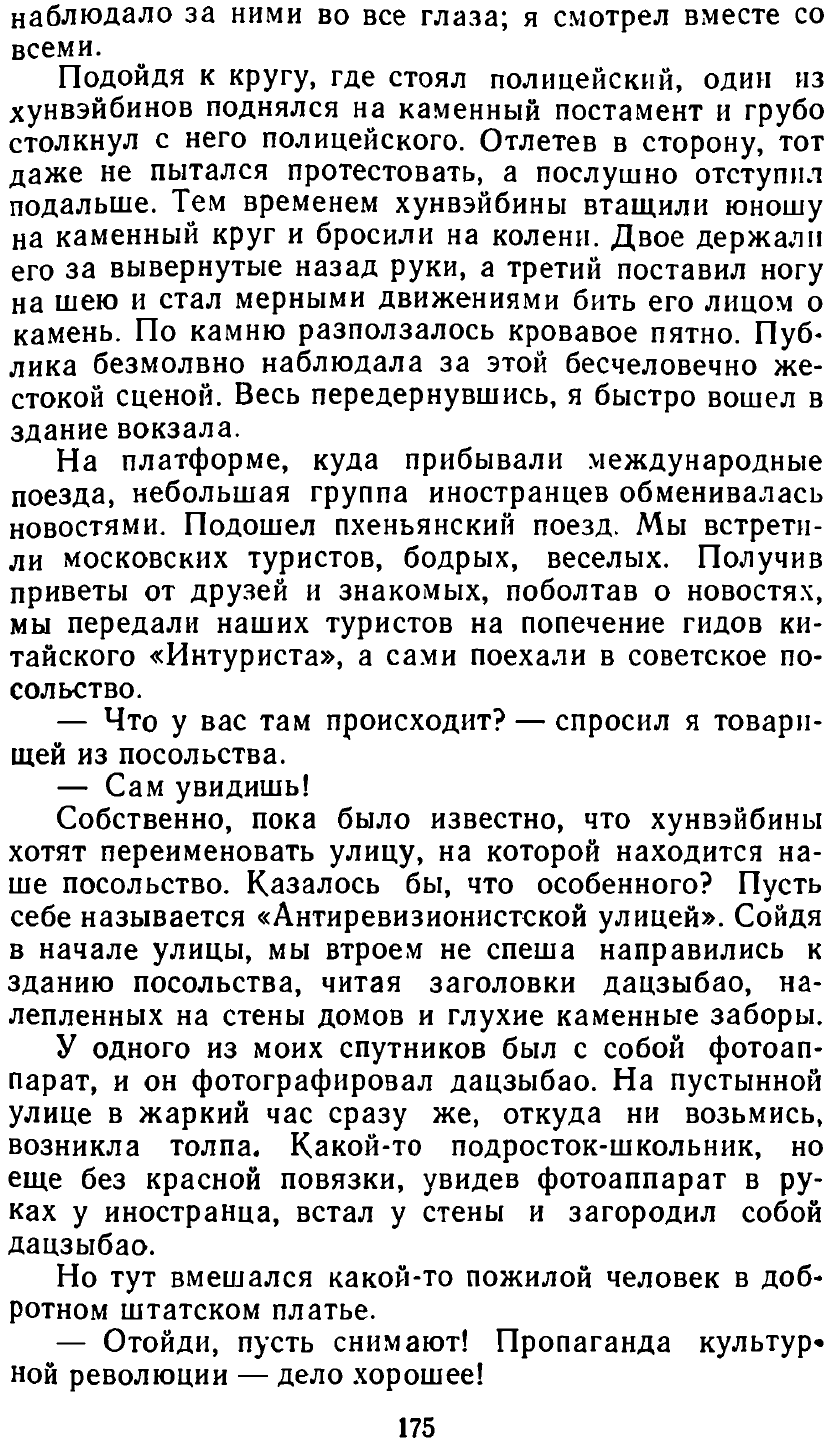 наблюдало за ними во все глаза; я смотрел вместе со всеми.

Подойдя к кругу, где стоял полицейский, один из хунвэйбинов поднялся на каменный постамент и грубо столкнул с него полицейского. Отлетев в сторону, тот даже не пытался протестовать, а послушно отступил подальше. Тем временем хунвэйбины втащили юношу на каменный круг и бросили на колени. Двое держали его за вывернутые назад руки, а третий поставил ногу на шею и стал мерными движениями бить его лицом о камень. По камню разползалось кровавое пятно. Публика безмолвно наблюдала за этой бесчеловечно жестокой сценой. Весь передернувшись, я быстро вошел в здание вокзала.

На платформе, куда прибывали международные поезда, небольшая группа иностранцев обменивалась новостями. Подошел пхеньянский поезд. Мы встретили московских туристов, бодрых, веселых. Получив приветы от друзей и знакомых, поболтав о новостях, мы передали наших туристов на попечение гидов китайского «Интуриста», а сами поехали в советское посольство.

— Что у вас там происходит? — спросил я товарищей из посольства.

— Сам увидишь!

Собственно, пока было известно, что хунвэйбины хотят переименовать улицу, на которой находится наше посольство. Казалось бы, что особенного? Пусть себе называется «Антиревизионистской улицей». Сойдя в начале улицы, мы втроем не спеша направились к зданию посольства, читая заголовки дацзыбао, налепленных на стены домов и глухие каменные заборы.

У одного из моих спутников был с собой фотоаппарат, и он фотографировал дацзыбао. На пустынной улице в жаркий час сразу же, откуда ни возьмись, возникла толпа. Какой-то подросток-школьник, но еще без красной повязки, увидев фотоаппарат в руках у иностранца, встал у стены и загородил собой дацзыбао.

Но тут вмешался какой-то пожилой человек в добротном штатском платье.

— Отойди, пусть снимают! Пропаганда культурной революции — дело хорошее!

175